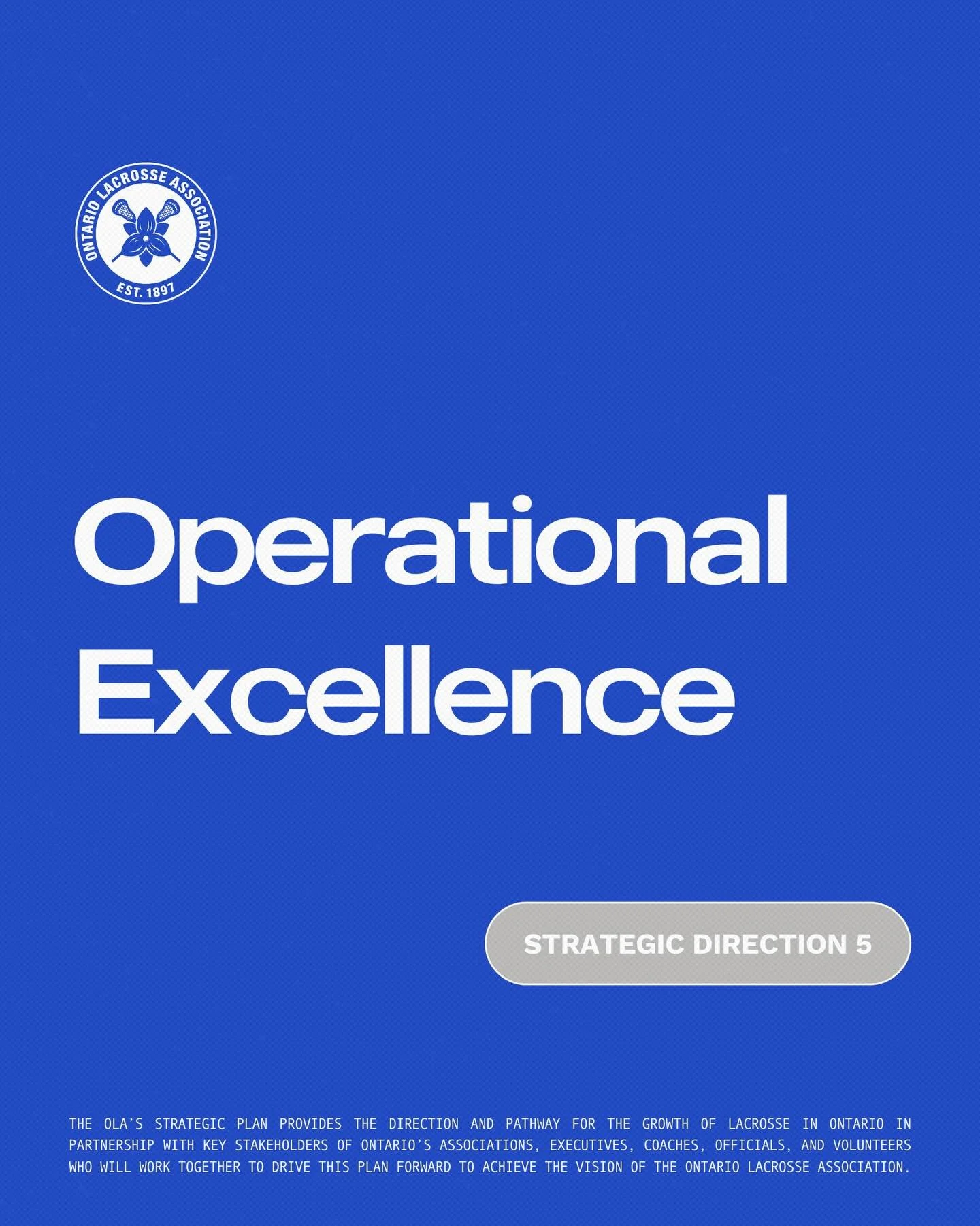 ONTARIO LACROSSE ASSOCIATION
EST. 1897

Operational Excellence

STRATEGIC DIRECTION 5

THE OLA'S STRATEGIC PLAN PROVIDES THE DIRECTION AND PATHWAY FOR THE GROWTH OF LACROSSE IN ONTARIO IN PARTNERSHIP WITH KEY STAKEHOLDERS OF ONTARIO'S ASSOCIATIONS, EXECUTIVES, COACHES, OFFICIALS, AND VOLUNTEERS WHO WILL WORK TOGETHER TO DRIVE THIS PLAN FORWARD TO ACHIEVE THE VISION OF THE ONTARIO LACROSSE ASSOCIATION.